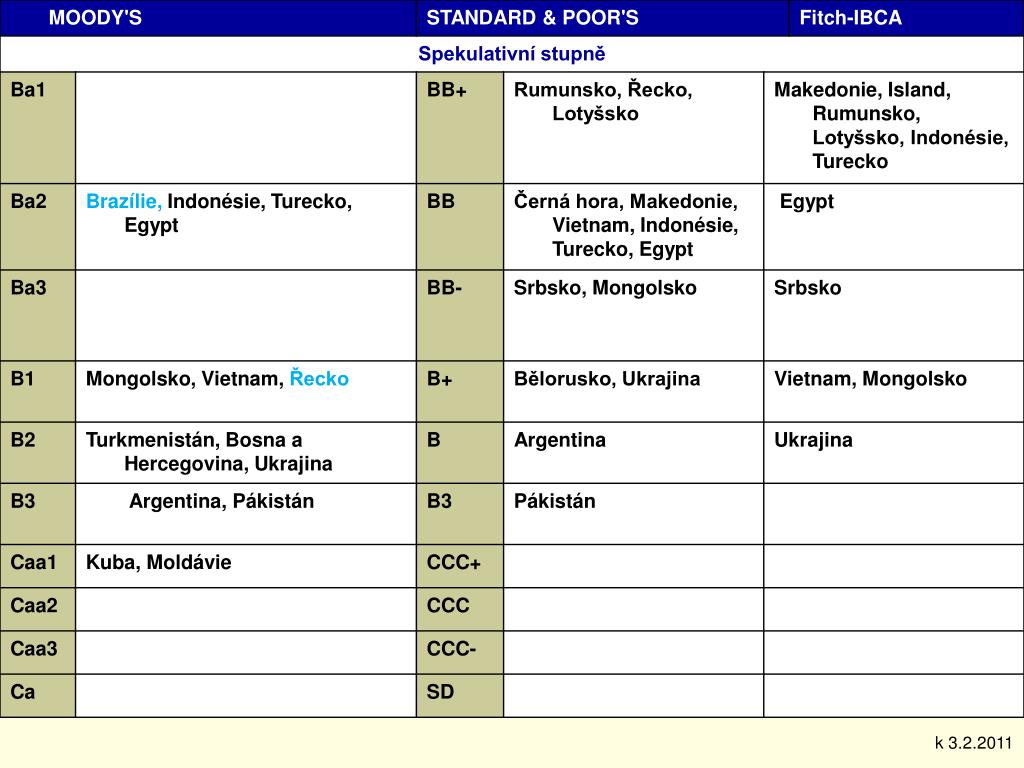 | MOODY'S | | STANDARD & POOR'S | | Fitch-IBCA |
|---|---|---|---|---|
| Spekulativní stupně | | | | |
| Ba1 | | BB+ | Rumunsko, Řecko, Lotyšsko | Makedonie, Island, Rumunsko, Lotyšsko, Indonésie, Turecko |
| Ba2 | Brazílie, Indonésie, Turecko, Egypt | BB | Černá hora, Makedonie, Vietnam, Indonésie, Turecko, Egypt | Egypt |
| Ba3 | | BB- | Srbsko, Mongolsko | Srbsko |
| B1 | Mongolsko, Vietnam, Řecko | B+ | Bělorusko, Ukrajina | Vietnam, Mongolsko |
| B2 | Turkmenistán, Bosna a Hercegovina, Ukrajina | B | Argentina | Ukrajina |
| B3 | Argentina, Pákistán | B3 | Pákistán | |
| Caa1 | Kuba, Moldávie | CCC+ | | |
| Caa2 | | CCC | | |
| Caa3 | | CCC- | | |
| Ca | | SD | | |

k 3.2.2011